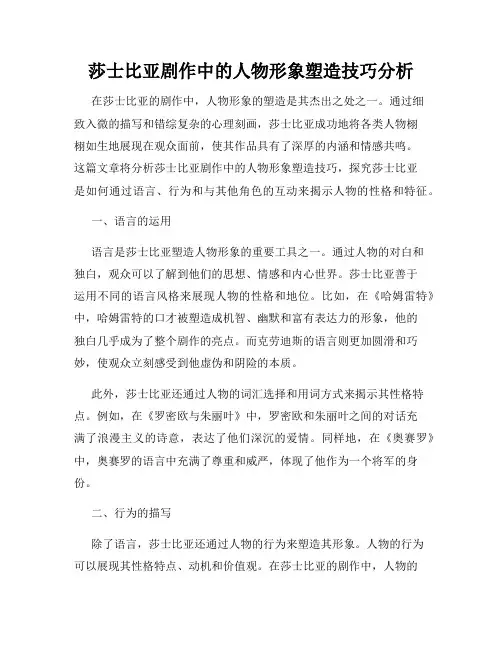 莎士比亚剧作中的人物形象塑造技巧分析

在莎士比亚的剧作中，人物形象的塑造是其杰出之处之一。通过细致入微的描写和错综复杂的心理刻画，莎士比亚成功地将各类人物栩栩如生地展现在观众面前，使其作品具有了深厚的内涵和情感共鸣。这篇文章将分析莎士比亚剧作中的人物形象塑造技巧，探究莎士比亚是如何通过语言、行为和与其他角色的互动来揭示人物的性格和特征。

一、语言的运用

语言是莎士比亚塑造人物形象的重要工具之一。通过人物的对白和独白，观众可以了解到他们的思想、情感和内心世界。莎士比亚善于运用不同的语言风格来展现人物的性格和地位。比如，在《哈姆雷特》中，哈姆雷特的口才被塑造成机智、幽默和富有表达力的形象，他的独白几乎成为了整个剧作的亮点。而克劳迪斯的语言则更加圆滑和巧妙，使观众立刻感受到他虚伪和阴险的本质。

此外，莎士比亚还通过人物的词汇选择和用词方式来揭示其性格特点。例如，在《罗密欧与朱丽叶》中，罗密欧和朱丽叶之间的对话充满了浪漫主义的诗意，表达了他们深沉的爱情。同样地，在《奥赛罗》中，奥赛罗的语言中充满了尊重和威严，体现了他作为一个将军的身份。

二、行为的描写

除了语言，莎士比亚还通过人物的行为来塑造其形象。人物的行为可以展现其性格特点、动机和价值观。在莎士比亚的剧作中，人物的